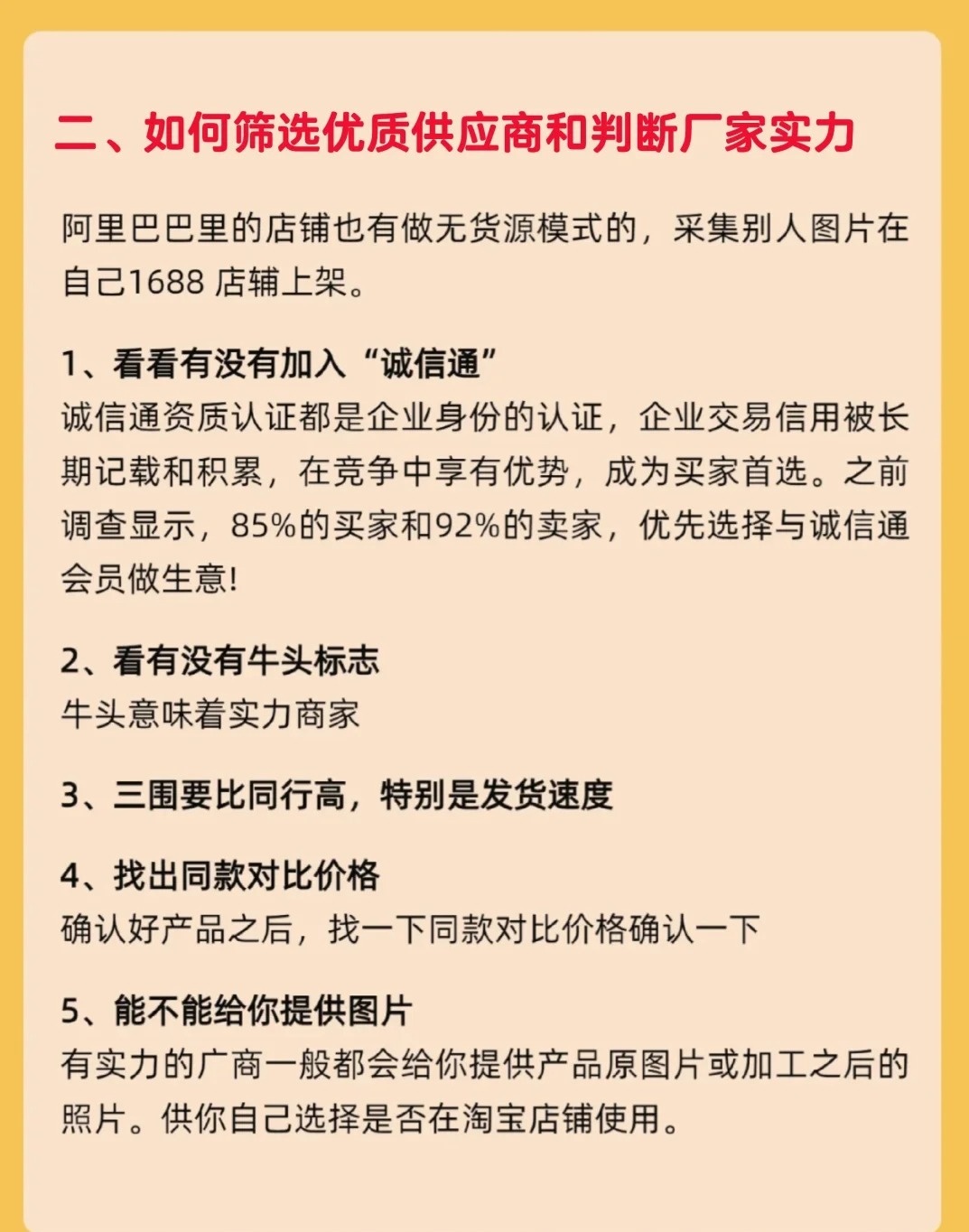 二、如何筛选优质供应商和判断厂家实力

阿里巴巴里的店铺也有做无货源模式的，采集别人图片在自己1688 店辅上架。

1、看看有没有加入“诚信通”
诚信通资质认证都是企业身份的认证，企业交易信用被长期记载和积累，在竞争中享有优势，成为买家首选。之前调查显示，85%的买家和92%的卖家，优先选择与诚信通会员做生意!

2、看有没有牛头标志
牛头意味着实力商家

3、三围要比同行高，特别是发货速度

4、找出同款对比价格
确认好产品之后，找一下同款对比价格确认一下

5、能不能给你提供图片
有实力的广商一般都会给你提供产品原图片或加工之后的照片。供你自己选择是否在淘宝店铺使用。